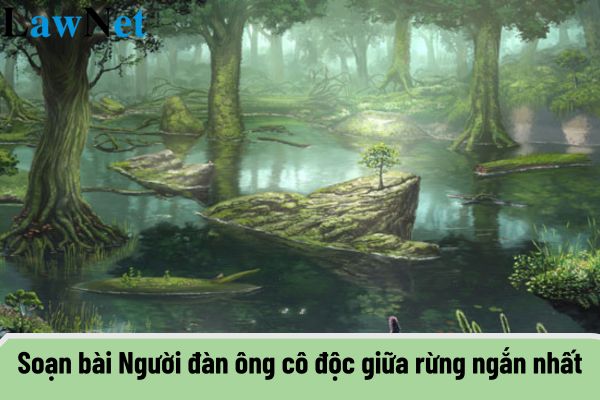 LawNet

Soạn bài Người đàn ông cô độc giữa rừng ngắn nhất